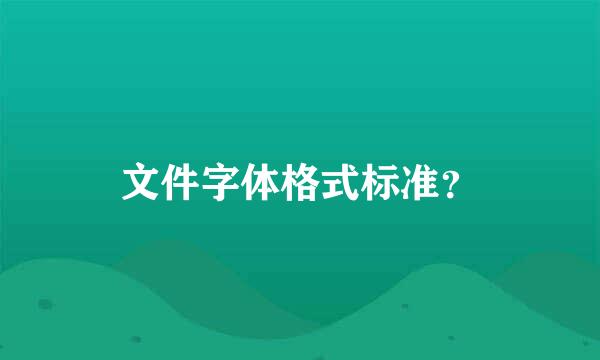 文件字体格式标准？